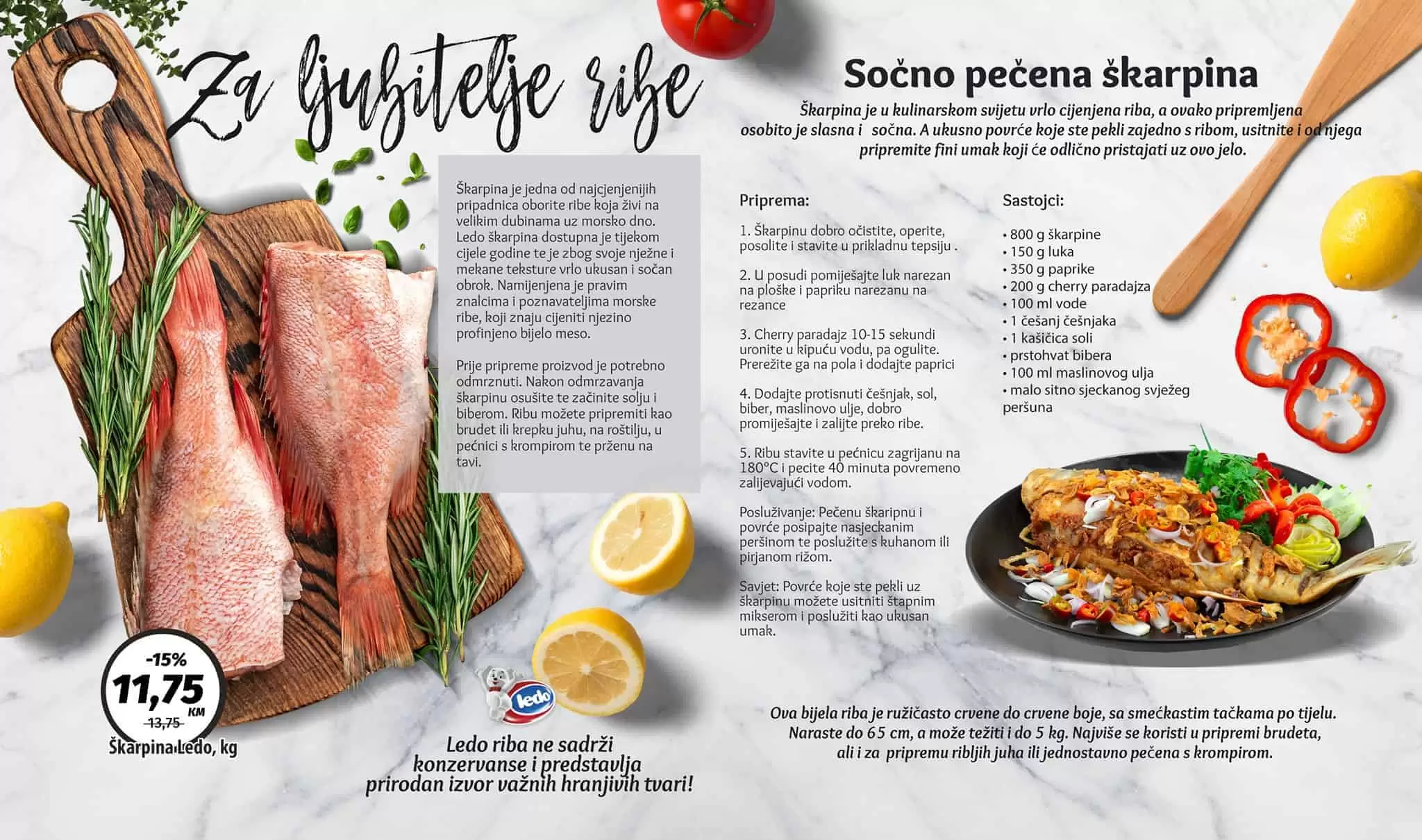 Za ljubitelje ribe

Škarpina je jedna od najcjenjenijih pripadnica oborite ribe koja živi na velikim dubinama uz morsko dno. Ledo škarpina dostupna je tijekom cijele godine te je zbog svoje nježne i mekane teksture vrlo ukusan i sočan obrok. Namijenjena je pravim znalcima i poznavateljima morske ribe, koji znaju cijeniti njezino profinjeno bijelo meso.

Prije pripreme proizvod je potrebno odmrznuti. Nakon odmrzavanja škarpinu osušite te začinite solju i biberom. Ribu možete pripremiti kao brudet ili krepku juhu, na roštilju, u pećnici s krompirom te prženu na tavi.

-15%
11,75
KM
13,75
Škarpina Ledo, kg

ledo

Ledo riba ne sadrži konzervanse i predstavlja prirodan izvor važnih hranjivih tvari!

Sočno pečena škarpina

Škarpina je u kulinarskom svijetu vrlo cijenjena riba, a ovako pripremljena osobito je slasna i sočna. A ukusno povrće koje ste pekli zajedno s ribom, usitnite i od njega pripremite fini umak koji će odlično pristajati uz ovo jelo.

Priprema:

1. Škarpinu dobro očistite, operite, posolite i stavite u prikladnu tepsiju .

2. U posudi pomiješajte luk narezan na ploške i papriku narezanu na rezance

3. Cherry paradajz 10-15 sekundi uronite u kipuću vodu, pa ogulite. Prerežite ga na pola i dodajte paprici

4. Dodajte protisnuti češnjak, sol, biber, maslinovo ulje, dobro promiješajte i zalijte preko ribe.

5. Ribu stavite u pećnicu zagrijanu na 180°C i pecite 40 minuta povremeno zalijevajući vodom.

Posluživanje: Pečenu škaripnu i povrće posipajte nasjeckanim peršinom te poslužite s kuhanom ili pirjanom rižom.

Savjet: Povrće koje ste pekli uz škarpinu možete usitniti štapnim mikserom i poslužiti kao ukusan umak.

Sastojci:

• 800 g škarpine
• 150 g luka
• 350 g paprike
• 200 g cherry paradajza
• 100 ml vode
• 1 češanj češnjaka
• 1 kašičica soli
• prstohvat bibera
• 100 ml maslinovog ulja
• malo sitno sjeckanog svježeg peršuna

Ova bijela riba je ružičasto crvene do crvene boje, sa smećkastim tačkama po tijelu. Naraste do 65 cm, a može težiti i do 5 kg. Najviše se koristi u pripremi brudeta, ali i za pripremu ribljih juha ili jednostavno pečena s krompirom.